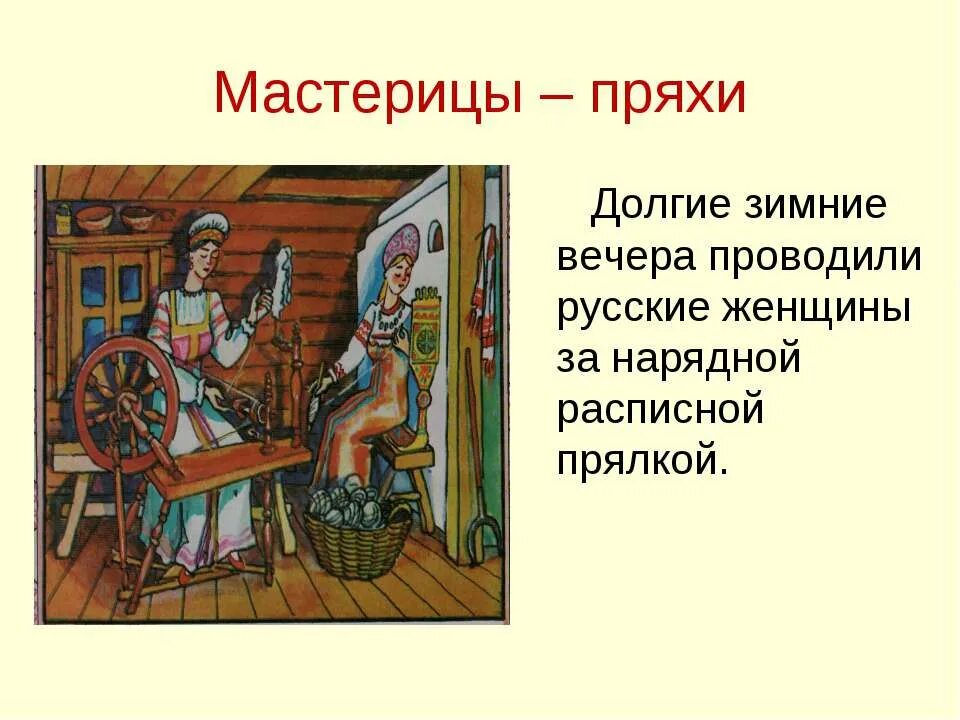 Мастерицы – пряхи

Долгие зимние вечера проводили русские женщины за нарядной расписной прялкой.